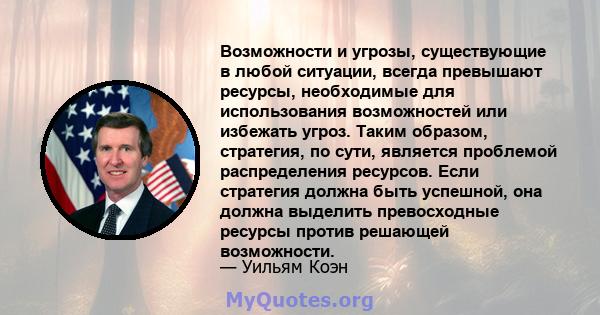 Возможности и угрозы, существующие в любой ситуации, всегда превышают ресурсы, необходимые для использования возможностей или избежать угроз. Таким образом, стратегия, по сути, является проблемой распределения ресурсов. Если стратегия должна быть успешной, она должна выделить превосходные ресурсы против решающей возможности.
— Уильям Коэн

MyQuotes.org